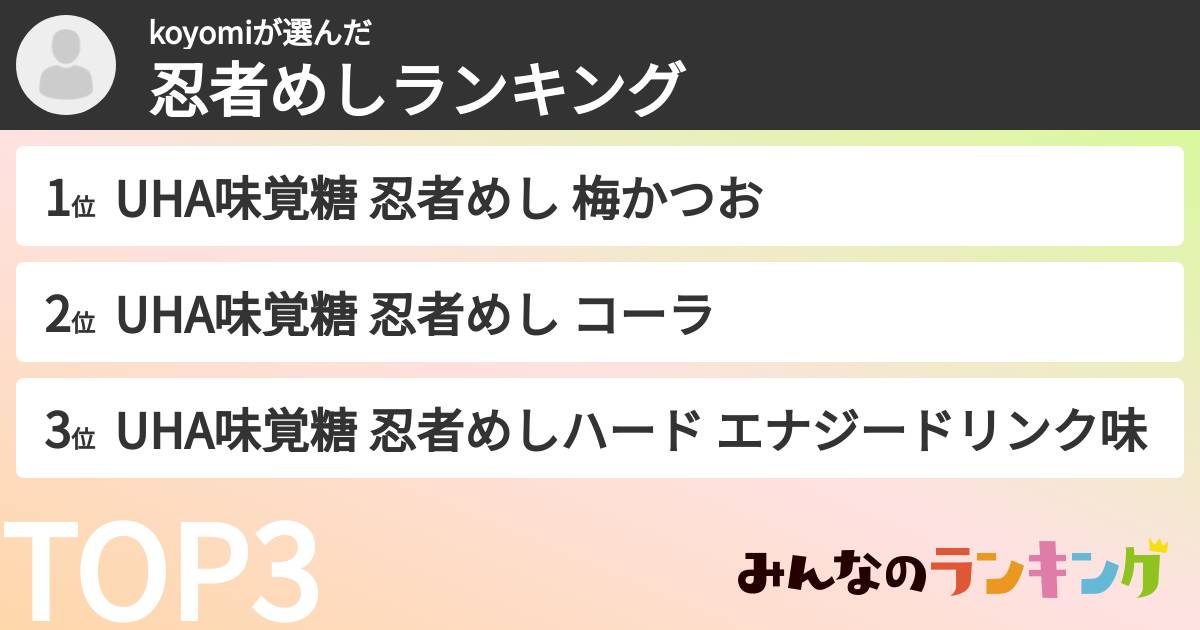 koyomiが選んだ
忍者めしランキング

1位 UHA味覚糖 忍者めし 梅かつお

2位 UHA味覚糖 忍者めし コーラ

3位 UHA味覚糖 忍者めしハード エナジードリンク味

TOP3

みんなのランキング